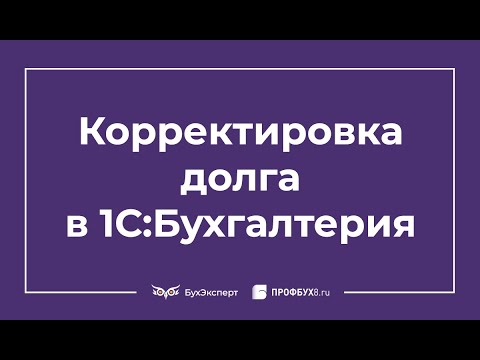 Корректировка долга в 1С:Бухгалтерия

БухЭксперт ПРОФБУХ8.ru